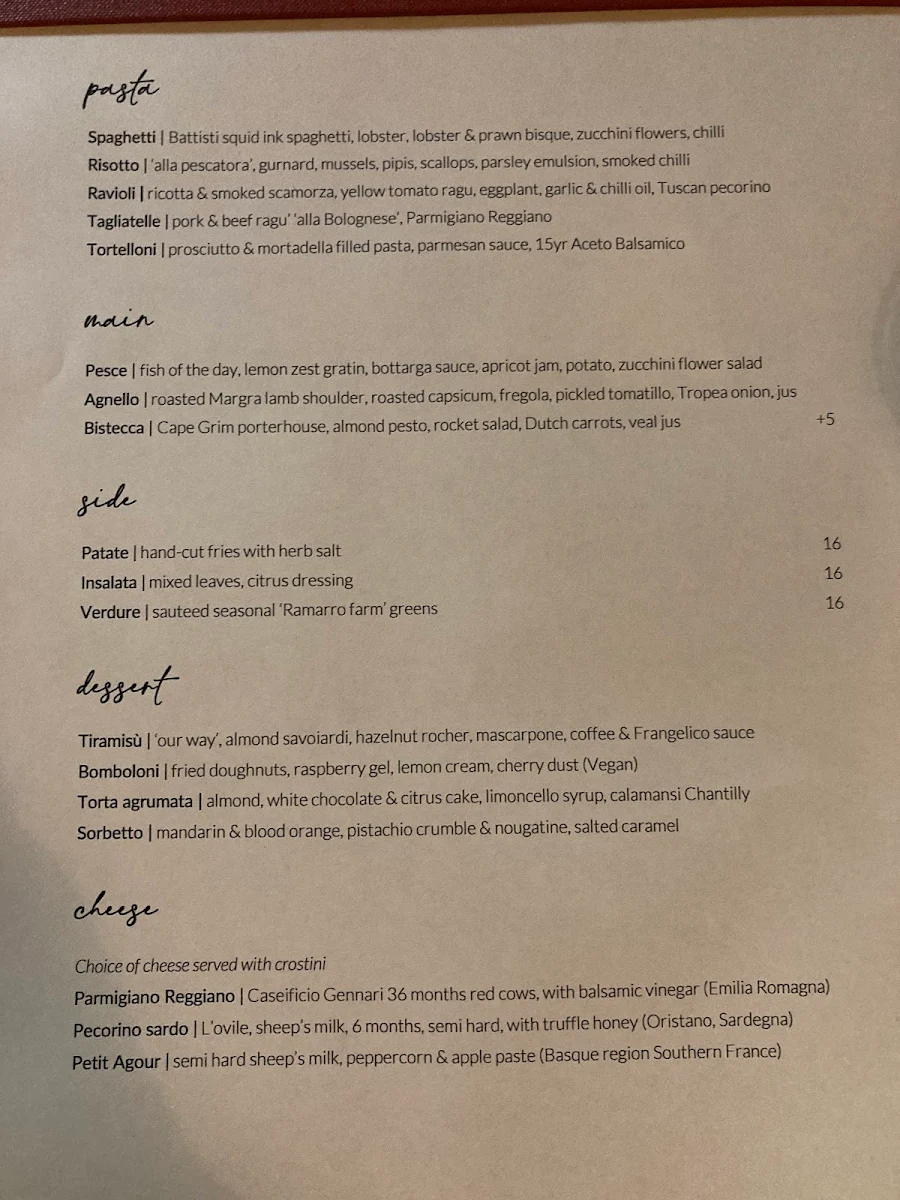 pasta

Spaghetti | Battisti squid ink spaghetti, lobster, lobster & prawn bisque, zucchini flowers, chilli
Risotto | 'alla pescatora', gurnard, mussels, pipis, scallops, parsley emulsion, smoked chilli
Ravioli | ricotta & smoked scamorza, yellow tomato ragu, eggplant, garlic & chilli oil, Tuscan pecorino
Tagliatelle | pork & beef ragu' 'alla Bolognese', Parmigiano Reggiano
Tortelloni | prosciutto & mortadella filled pasta, parmesan sauce, 15yr Aceto Balsamico

main

Pesce | fish of the day, lemon zest gratin, bottarga sauce, apricot jam, potato, zucchini flower salad
Agnello | roasted Margra lamb shoulder, roasted capsicum, fregola, pickled tomatillo, Tropea onion, jus
Bistecca | Cape Grim porterhouse, almond pesto, rocket salad, Dutch carrots, veal jus +5

side

Patate | hand-cut fries with herb salt 16
Insalata | mixed leaves, citrus dressing 16
Verdure | sauteed seasonal 'Ramarro farm' greens 16

dessert

Tiramisù | 'our way', almond savoiardi, hazelnut rocher, mascarpone, coffee & Frangelico sauce
Bomboloni | fried doughnuts, raspberry gel, lemon cream, cherry dust (Vegan)
Torta agrumata | almond, white chocolate & citrus cake, limoncello syrup, calamansi Chantilly
Sorbetto | mandarin & blood orange, pistachio crumble & nougatine, salted caramel

cheese

Choice of cheese served with crostini
Parmigiano Reggiano | Caseificio Gennari 36 months red cows, with balsamic vinegar (Emilia Romagna)
Pecorino sardo | L'ovile, sheep's milk, 6 months, semi hard, with truffle honey (Oristano, Sardegna)
Petit Agour | semi hard sheep's milk, peppercorn & apple paste (Basque region Southern France)